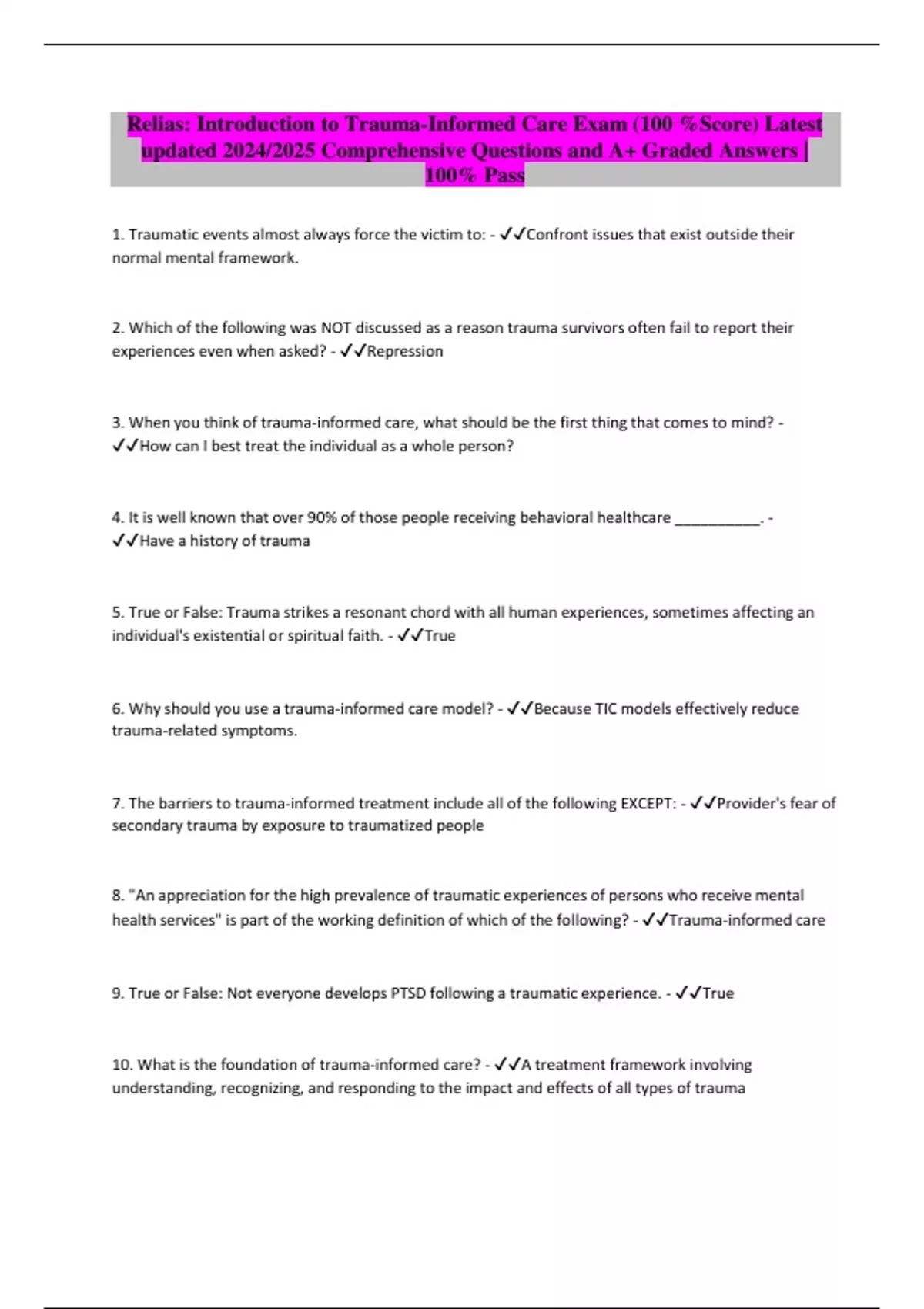 Relias: Introduction to Trauma-Informed Care Exam (100 %Score) Latest updated 2024/2025 Comprehensive Questions and A+ Graded Answers | 100% Pass

1. Traumatic events almost always force the victim to: - ✓✓Confront issues that exist outside their normal mental framework.

2. Which of the following was NOT discussed as a reason trauma survivors often fail to report their experiences even when asked? - ✓✓Repression

3. When you think of trauma-informed care, what should be the first thing that comes to mind? - ✓✓How can I best treat the individual as a whole person?

4. It is well known that over 90% of those people receiving behavioral healthcare ___________. - ✓✓Have a history of trauma

5. True or False: Trauma strikes a resonant chord with all human experiences, sometimes affecting an individual's existential or spiritual faith. - ✓✓True

6. Why should you use a trauma-informed care model? - ✓✓Because TIC models effectively reduce trauma-related symptoms.

7. The barriers to trauma-informed treatment include all of the following EXCEPT: - ✓✓Provider's fear of secondary trauma by exposure to traumatized people

8. "An appreciation for the high prevalence of traumatic experiences of persons who receive mental health services" is part of the working definition of which of the following? - ✓✓Trauma-informed care

9. True or False: Not everyone develops PTSD following a traumatic experience. - ✓✓True

10. What is the foundation of trauma-informed care? - ✓✓A treatment framework involving understanding, recognizing, and responding to the impact and effects of all types of trauma